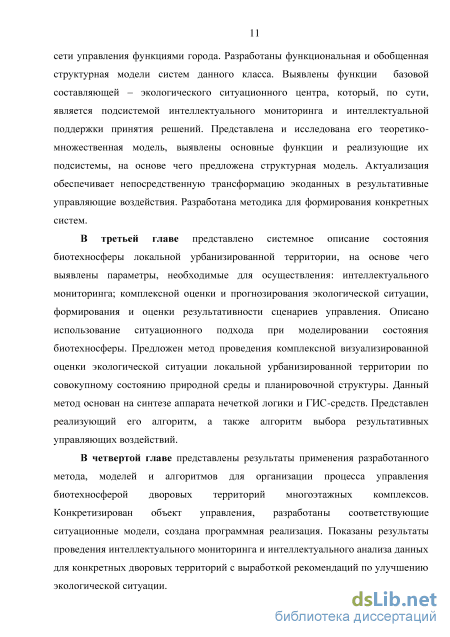 11

сети управления функциями города. Разработаны функциональная и обобщенная структурная модели систем данного класса. Выявлены функции базовой составляющей – экологического ситуационного центра, который, по сути, является подсистемой интеллектуального мониторинга и интеллектуальной поддержки принятия решений. Представлена и исследована его теоретико-множественная модель, выявлены основные функции и реализующие их подсистемы, на основе чего предложена структурная модель. Актуализация обеспечивает непосредственную трансформацию экоданных в результативные управляющие воздействия. Разработана методика для формирования конкретных систем.

В третьей главе представлено системное описание состояния биотехносферы локальной урбанизированной территории, на основе чего выявлены параметры, необходимые для осуществления: интеллектуального мониторинга; комплексной оценки и прогнозирования экологической ситуации, формирования и оценки результативности сценариев управления. Описано использование ситуационного подхода при моделировании состояния биотехносферы. Предложен метод проведения комплексной визуализированной оценки экологической ситуации локальной урбанизированной территории по совокупному состоянию природной среды и планировочной структуры. Данный метод основан на синтезе аппарата нечеткой логики и ГИС-средств. Представлен реализующий его алгоритм, а также алгоритм выбора результативных управляющих воздействий.

В четвертой главе представлены результаты применения разработанного метода, моделей и алгоритмов для организации процесса управления биотехносферой дворовых территорий многоэтажных комплексов. Конкретизирован объект управления, разработаны соответствующие ситуационные модели, создана программная реализация. Показаны результаты проведения интеллектуального мониторинга и интеллектуального анализа данных для конкретных дворовых территорий с выработкой рекомендаций по улучшению экологической ситуации.

dsLib.net
библиотека диссертаций